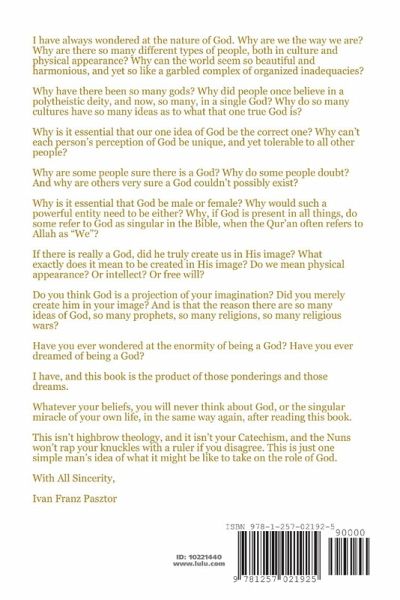 I have always wondered at the nature of God. Why are we the way we are? Why are there so many different types of people, both in culture and physical appearance? Why can the world seem so beautiful and harmonious, and yet so like a garbled complex of organized inadequacies?

Why have there been so many gods? Why did people once believe in a polytheistic deity, and now, so many, in a single God? Why do so many cultures have so many ideas as to what that one true God is?

Why is it essential that our one idea of God be the correct one? Why can't each person's perception of God be unique, and yet tolerable to all other people?

Why are some people sure there is a God? Why do some people doubt? And why are others very sure a God couldn't possibly exist?

Why is it essential that God be male or female? Why would such a powerful entity need to be either? Why, if God is present in all things, do some refer to God as singular in the Bible, when the Qur'an often refers to Allah as "We"?

If there is really a God, did he truly create us in His image? What exactly does it mean to be created in His image? Do we mean physical appearance? Or intellect? Or free will?

Do you think God is a projection of your imagination? Did you merely create him in your image? And is that the reason there are so many ideas of God, so many prophets, so many religions, so many religious wars?

Have you ever wondered at the enormity of being a God? Have you ever dreamed of being a God?

I have, and this book is the product of those ponderings and those dreams.

Whatever your beliefs, you will never think about God, or the singular miracle of your own life, in the same way again, after reading this book.

This isn't highbrow theology, and it isn't your Catechism, and the Nuns won't rap your knuckles with a ruler if you disagree. This is just one simple man's idea of what it might be like to take on the role of God.

With All Sincerity,

Ivan Franz Pasztor

ID: 10221440
www.lulu.com

ISBN 978-1-257-02192-5

90000

9 781257 021925